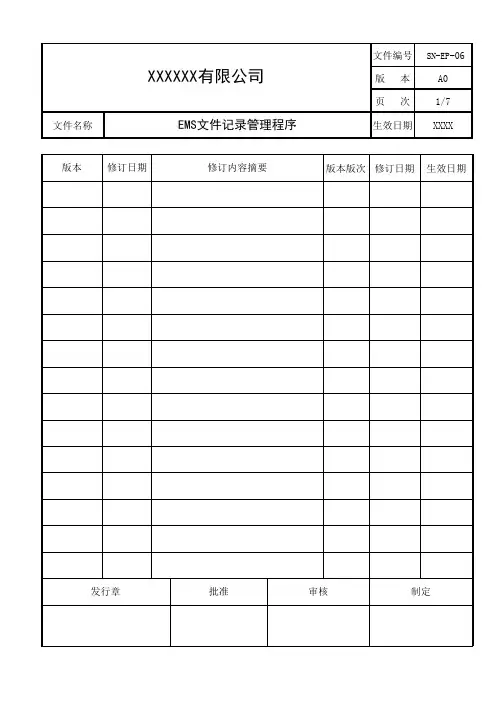 | XXXXXX有限公司 | | 文件编号 | SN-EP-06 |
|---|---|---|---|
| | | 版　本 | A0 |
| | | 页　次 | 1/7 |
| 文件名称 | EMS文件记录管理程序 | 生效日期 | XXXX |

| 版本 | 修订日期 | 修订内容摘要 | 版本版次 | 修订日期 | 生效日期 |
|---|---|---|---|---|---|
| | | | | | |
| | | | | | |
| | | | | | |
| | | | | | |
| | | | | | |
| | | | | | |
| | | | | | |
| | | | | | |
| | | | | | |
| | | | | | |
| | | | | | |
| | | | | | |
| | | | | | |
| | | | | | |
| | | | | | |

| 发行章 | 批准 | 审核 | 制定 |
|---|---|---|---|
| | | | |